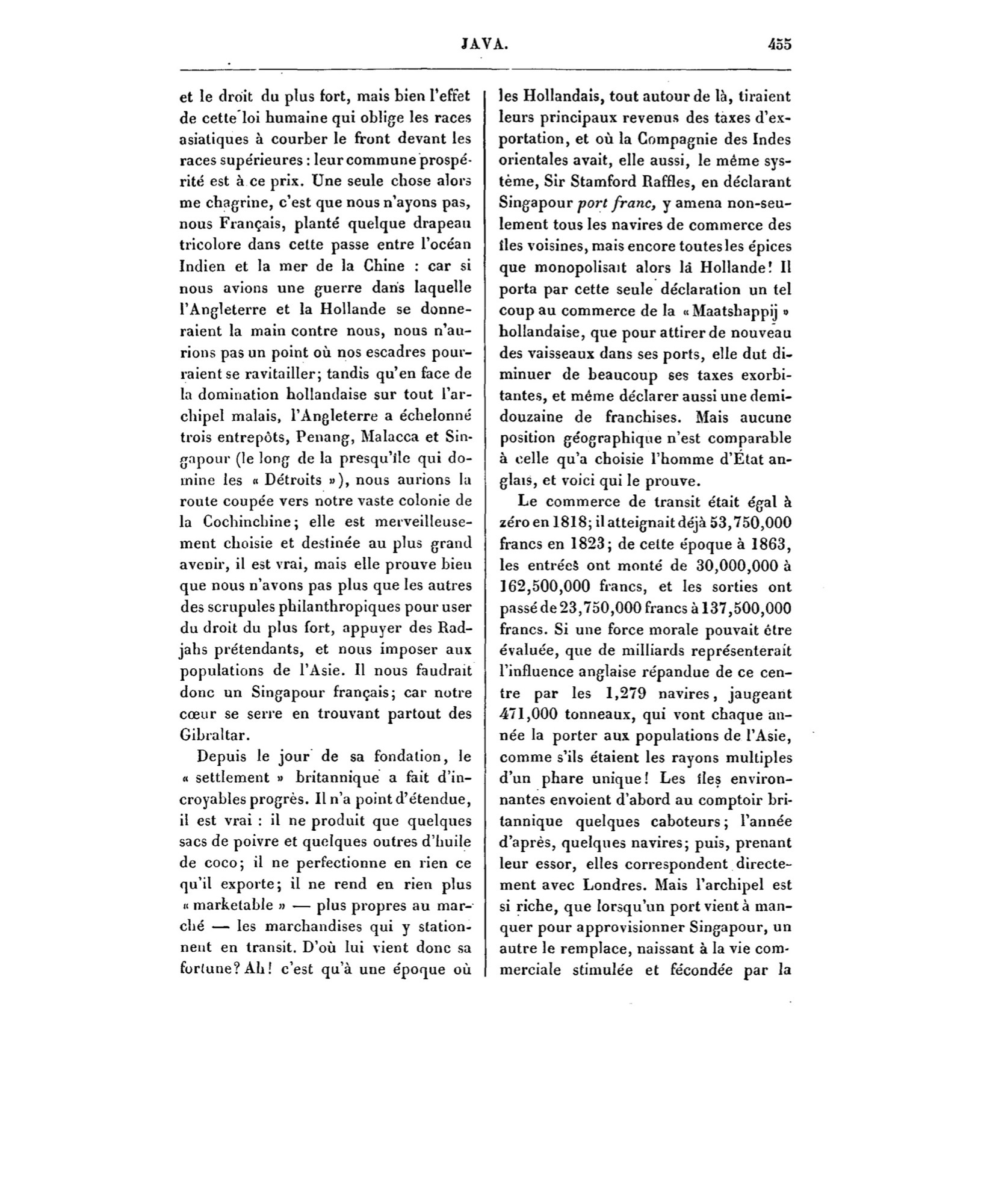 JAVA. 455

et le droit du plus fort, mais bien l'effet de cette loi humaine qui oblige les races asiatiques à courber le front devant les races supérieures : leur commune prospérité est à ce prix. Une seule chose alors me chagrine, c'est que nous n'ayons pas, nous Français, planté quelque drapeau tricolore dans cette passe entre l'océan Indien et la mer de la Chine : car si nous avions une guerre dans laquelle l'Angleterre et la Hollande se donneraient la main contre nous, nous n'aurions pas un point où nos escadres pourraient se ravitailler; tandis qu'en face de la domination hollandaise sur tout l'archipel malais, l'Angleterre a échelonné trois entrepôts, Penang, Malacca et Singapour (le long de la presqu'île qui domine les « Détroits »), nous aurions la route coupée vers notre vaste colonie de la Cochinchine; elle est merveilleusement choisie et destinée au plus grand avenir, il est vrai, mais elle prouve bien que nous n'avons pas plus que les autres des scrupules philanthropiques pour user du droit du plus fort, appuyer des Radjahs prétendants, et nous imposer aux populations de l'Asie. Il nous faudrait donc un Singapour français; car notre cœur se serre en trouvant partout des Gibraltar.

Depuis le jour de sa fondation, le « settlement » britannique a fait d'incroyables progrès. Il n'a point d'étendue, il est vrai : il ne produit que quelques sacs de poivre et quelques outres d'huile de coco; il ne perfectionne en rien ce qu'il exporte; il ne rend en rien plus « marketable » — plus propres au marché — les marchandises qui y stationnent en transit. D'où lui vient donc sa fortune? Ah! c'est qu'à une époque où les Hollandais, tout autour de là, tiraient leurs principaux revenus des taxes d'exportation, et où la Compagnie des Indes orientales avait, elle aussi, le même système, Sir Stamford Raffles, en déclarant Singapour *port franc,* y amena non-seulement tous les navires de commerce des îles voisines, mais encore toutes les épices que monopolisait alors la Hollande! Il porta par cette seule déclaration un tel coup au commerce de la « Maatshappij » hollandaise, que pour attirer de nouveau des vaisseaux dans ses ports, elle dut diminuer de beaucoup ses taxes exorbitantes, et même déclarer aussi une demi-douzaine de franchises. Mais aucune position géographique n'est comparable à celle qu'a choisie l'homme d'État anglais, et voici qui le prouve.

Le commerce de transit était égal à zéro en 1818; il atteignait déjà 53,750,000 francs en 1823; de cette époque à 1863, les entrées ont monté de 30,000,000 à 162,500,000 francs, et les sorties ont passé de 23,750,000 francs à 137,500,000 francs. Si une force morale pouvait être évaluée, que de milliards représenterait l'influence anglaise répandue de ce centre par les 1,279 navires, jaugeant 471,000 tonneaux, qui vont chaque année la porter aux populations de l'Asie, comme s'ils étaient les rayons multiples d'un phare unique! Les îles environnantes envoient d'abord au comptoir britannique quelques caboteurs; l'année d'après, quelques navires; puis, prenant leur essor, elles correspondent directement avec Londres. Mais l'archipel est si riche, que lorsqu'un port vient à manquer pour approvisionner Singapour, un autre le remplace, naissant à la vie commerciale stimulée et fécondée par la